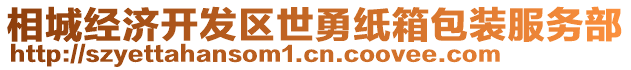 相城经济开发区世勇纸箱包装服务部
http://szyettahansom1.cn.coovee.com